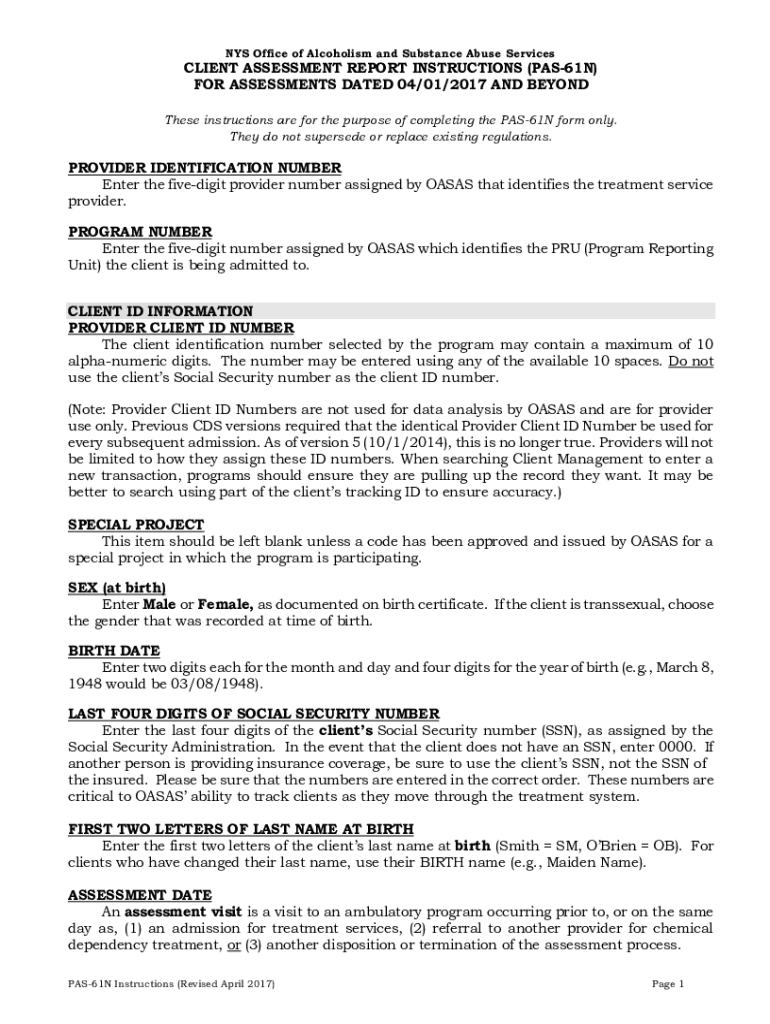 NYS Office of Alcoholism and Substance Abuse Services
CLIENT ASSESSMENT REPORT INSTRUCTIONS (PAS-61N)
FOR ASSESSMENTS DATED 04/01/2017 AND BEYOND

These instructions are for the purpose of completing the PAS-61N form only. They do not supersede or replace existing regulations.

PROVIDER IDENTIFICATION NUMBER
Enter the five-digit provider number assigned by OASAS that identifies the treatment service provider.

PROGRAM NUMBER
Enter the five-digit number assigned by OASAS which identifies the PRU (Program Reporting Unit) the client is being admitted to.

CLIENT ID INFORMATION
PROVIDER CLIENT ID NUMBER
The client identification number selected by the program may contain a maximum of 10 alpha-numeric digits. The number may be entered using any of the available 10 spaces. Do not use the client's Social Security number as the client ID number.

(Note: Provider Client ID Numbers are not used for data analysis by OASAS and are for provider use only. Previous CDS versions required that the identical Provider Client ID Number be used for every subsequent admission. As of version 5 (10/1/2014), this is no longer true. Providers will not be limited to how they assign these ID numbers. When searching Client Management to enter a new transaction, programs should ensure they are pulling up the record they want. It may be better to search using part of the client's tracking ID to ensure accuracy.)

SPECIAL PROJECT
This item should be left blank unless a code has been approved and issued by OASAS for a special project in which the program is participating.

SEX (at birth)
Enter Male or Female, as documented on birth certificate. If the client is transsexual, choose the gender that was recorded at time of birth.

BIRTH DATE
Enter two digits each for the month and day and four digits for the year of birth (e.g., March 8, 1948 would be 03/08/1948).

LAST FOUR DIGITS OF SOCIAL SECURITY NUMBER
Enter the last four digits of the client's Social Security number (SSN), as assigned by the Social Security Administration. In the event that the client does not have an SSN, enter 0000. If another person is providing insurance coverage, be sure to use the client's SSN, not the SSN of the insured. Please be sure that the numbers are entered in the correct order. These numbers are critical to OASAS' ability to track clients as they move through the treatment system.

FIRST TWO LETTERS OF LAST NAME AT BIRTH
Enter the first two letters of the client's last name at birth (Smith = SM, O'Brien = OB). For clients who have changed their last name, use their BIRTH name (e.g., Maiden Name).

ASSESSMENT DATE
An assessment visit is a visit to an ambulatory program occurring prior to, or on the same day as, (1) an admission for treatment services, (2) referral to another provider for chemical dependency treatment, or (3) another disposition or termination of the assessment process.

PAS-61N Instructions (Revised April 2017)
Page 1